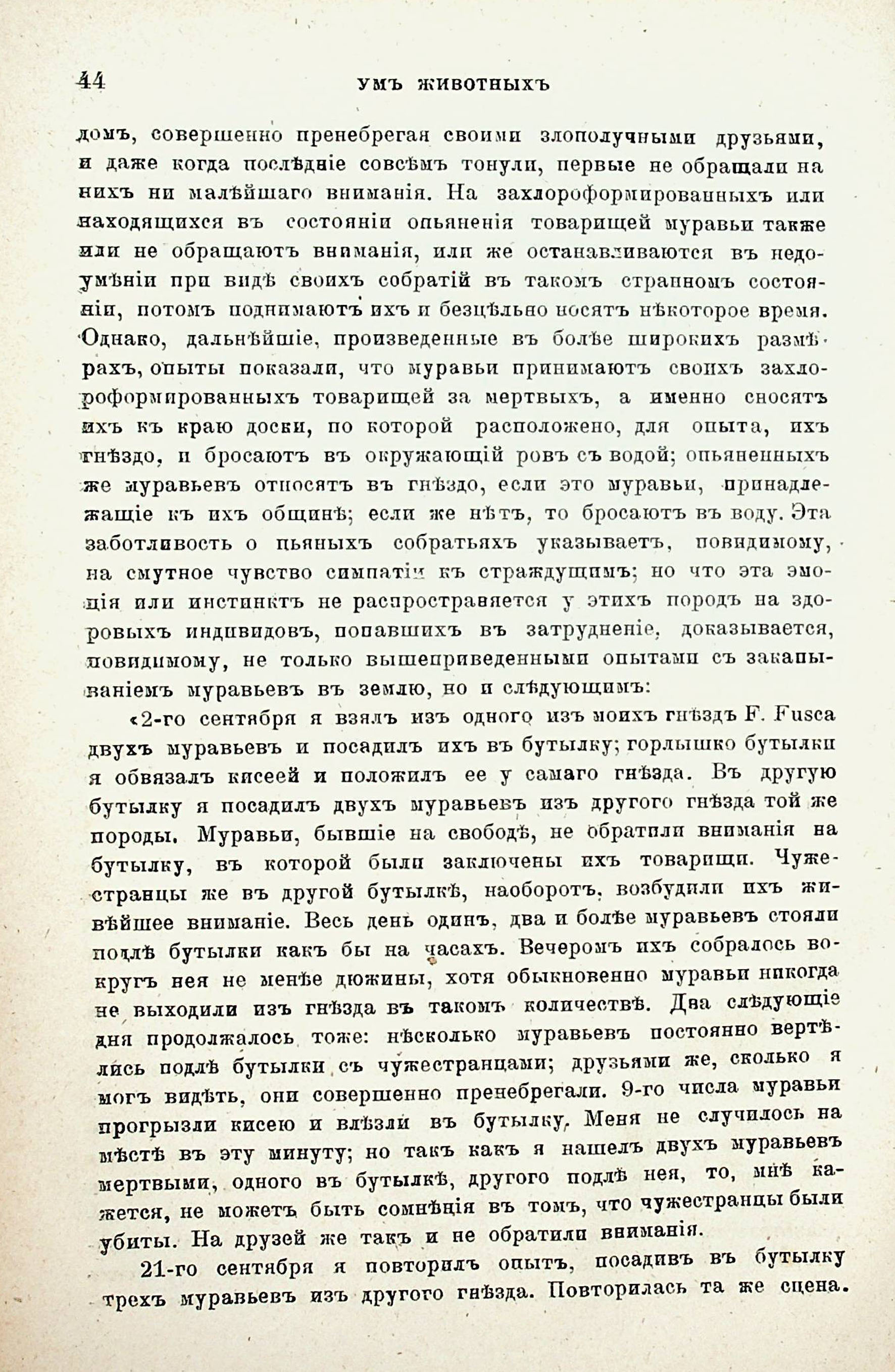 44 УМЪ ЖИВОТНЫХЪ

домъ, совершенно пренебрегая своими злополучными друзьями, и даже когда послѣдніе совсѣмъ тонули, первые не обращали на нихъ ни малѣйшаго вниманія. На захлороформированныхъ или находящихся въ состояніи опьяненія товарищей муравьи также или не обращаютъ вниманія, или же останавливаются въ недоумѣніи при видѣ своихъ собратій въ такомъ странномъ состояніи, потомъ поднимаютъ ихъ и безцѣльно носятъ нѣкоторое время. Однако, дальнѣйшіе, произведенные въ болѣе широкихъ размѣрахъ, опыты показали, что муравьи принимаютъ своихъ захлороформированныхъ товарищей за мертвыхъ, а именно сносятъ ихъ къ краю доски, по которой расположено, для опыта, ихъ гнѣздо, и бросаютъ въ окружающій ровъ съ водой; опьяненныхъ же муравьевъ относятъ въ гнѣздо, если это муравьи, принадлежащіе къ ихъ общинѣ; если же нѣтъ, то бросаютъ въ воду. Эта заботливость о пьяныхъ собратьяхъ указываетъ, повидимому, на смутное чувство симпатіи къ страждущимъ; но что эта эмоція или инстинктъ не распространяется у этихъ породъ на здоровыхъ индивидовъ, попавшихъ въ затрудненіе, доказывается, повидимому, не только вышеприведенными опытами съ закапываніемъ муравьевъ въ землю, но и слѣдующимъ:

«2-го сентября я взялъ изъ одного изъ моихъ гнѣздъ F. Fusca двухъ муравьевъ и посадилъ ихъ въ бутылку; горлышко бутылки я обвязалъ кисеей и положилъ ее у самаго гнѣзда. Въ другую бутылку я посадилъ двухъ муравьевъ изъ другого гнѣзда той же породы. Муравьи, бывшіе на свободѣ, не обратили вниманія на бутылку, въ которой были заключены ихъ товарищи. Чужестранцы же въ другой бутылкѣ, наоборотъ, возбудили ихъ живѣйшее вниманіе. Весь день одинъ, два и болѣе муравьевъ стояли подлѣ бутылки какъ бы на часахъ. Вечеромъ ихъ собралось вокругъ нея не менѣе дюжины, хотя обыкновенно муравьи никогда не выходили изъ гнѣзда въ такомъ количествѣ. Два слѣдующіе дня продолжалось тоже: нѣсколько муравьевъ постоянно вертѣлись подлѣ бутылки съ чужестранцами; друзьями же, сколько я могъ видѣть, они совершенно пренебрегали. 9-го числа муравьи прогрызли кисею и влѣзли въ бутылку. Меня не случилось на мѣстѣ въ эту минуту; но такъ какъ я нашелъ двухъ муравьевъ мертвыми, одного въ бутылкѣ, другого подлѣ нея, то, мнѣ кажется, не можетъ быть сомнѣнія въ томъ, что чужестранцы были убиты. На друзей же такъ и не обратили вниманія.

21-го сентября я повторилъ опытъ, посадивъ въ бутылку трехъ муравьевъ изъ другого гнѣзда. Повторилась та же сцена.